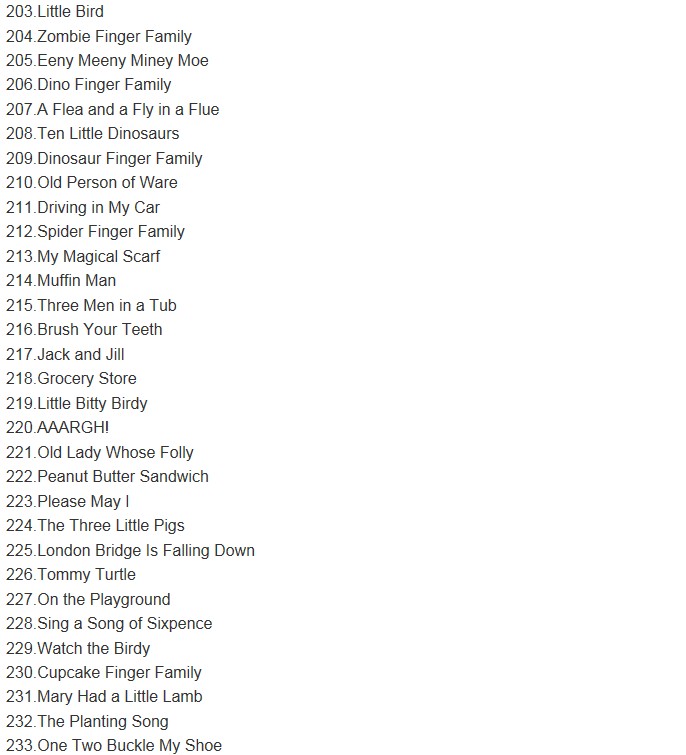 203.Little Bird
204.Zombie Finger Family
205.Eeny Meeny Miney Moe
206.Dino Finger Family
207.A Flea and a Fly in a Flue
208.Ten Little Dinosaurs
209.Dinosaur Finger Family
210.Old Person of Ware
211.Driving in My Car
212.Spider Finger Family
213.My Magical Scarf
214.Muffin Man
215.Three Men in a Tub
216.Brush Your Teeth
217.Jack and Jill
218.Grocery Store
219.Little Bitty Birdy
220.AAARGH!
221.Old Lady Whose Folly
222.Peanut Butter Sandwich
223.Please May I
224.The Three Little Pigs
225.London Bridge Is Falling Down
226.Tommy Turtle
227.On the Playground
228.Sing a Song of Sixpence
229.Watch the Birdy
230.Cupcake Finger Family
231.Mary Had a Little Lamb
232.The Planting Song
233.One Two Buckle My Shoe